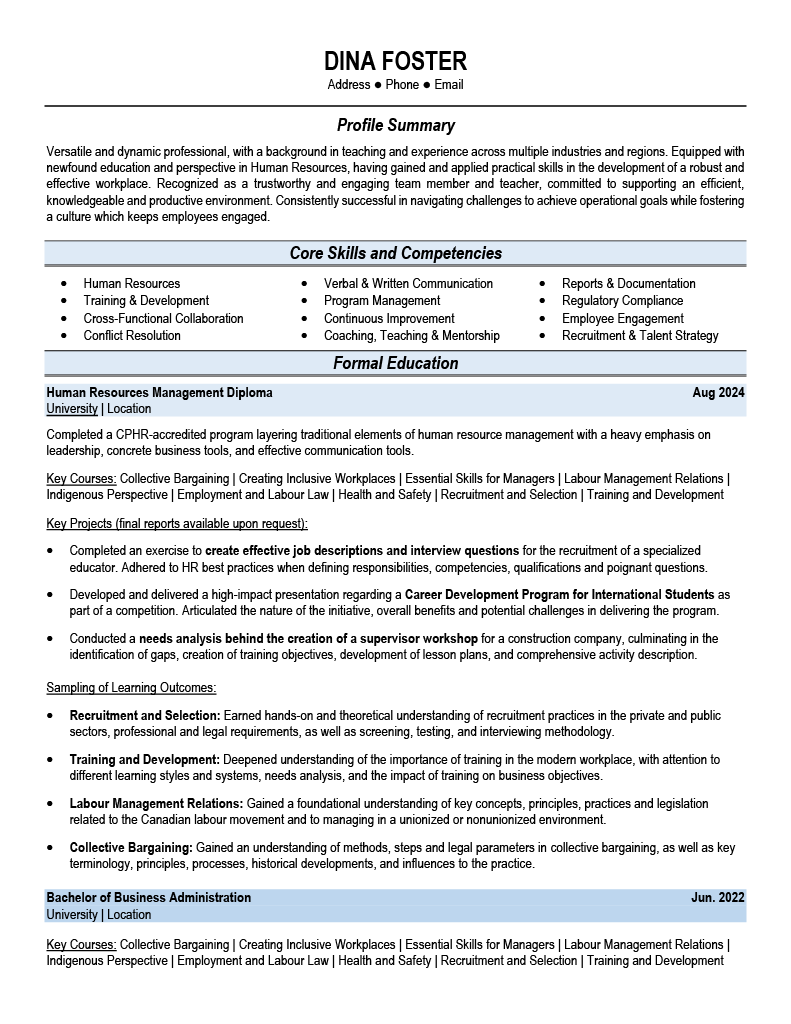 DINA FOSTER
Address ● Phone ● Email

Profile Summary

Versatile and dynamic professional, with a background in teaching and experience across multiple industries and regions. Equipped with newfound education and perspective in Human Resources, having gained and applied practical skills in the development of a robust and effective workplace. Recognized as a trustworthy and engaging team member and teacher, committed to supporting an efficient, knowledgeable and productive environment. Consistently successful in navigating challenges to achieve operational goals while fostering a culture which keeps employees engaged.

Core Skills and Competencies

- Human Resources
- Training & Development
- Cross-Functional Collaboration
- Conflict Resolution

- Verbal & Written Communication
- Program Management
- Continuous Improvement
- Coaching, Teaching & Mentorship

- Reports & Documentation
- Regulatory Compliance
- Employee Engagement
- Recruitment & Talent Strategy

Formal Education

Human Resources Management Diploma Aug 2024
University | Location

Completed a CPHR-accredited program layering traditional elements of human resource management with a heavy emphasis on leadership, concrete business tools, and effective communication tools.

Key Courses: Collective Bargaining | Creating Inclusive Workplaces | Essential Skills for Managers | Labour Management Relations | Indigenous Perspective | Employment and Labour Law | Health and Safety | Recruitment and Selection | Training and Development

Key Projects (final reports available upon request):

- Completed an exercise to create effective job descriptions and interview questions for the recruitment of a specialized educator. Adhered to HR best practices when defining responsibilities, competencies, qualifications and poignant questions.
- Developed and delivered a high-impact presentation regarding a Career Development Program for International Students as part of a competition. Articulated the nature of the initiative, overall benefits and potential challenges in delivering the program.
- Conducted a needs analysis behind the creation of a supervisor workshop for a construction company, culminating in the identification of gaps, creation of training objectives, development of lesson plans, and comprehensive activity description.

Sampling of Learning Outcomes:

- Recruitment and Selection: Earned hands-on and theoretical understanding of recruitment practices in the private and public sectors, professional and legal requirements, as well as screening, testing, and interviewing methodology.
- Training and Development: Deepened understanding of the importance of training in the modern workplace, with attention to different learning styles and systems, needs analysis, and the impact of training on business objectives.
- Labour Management Relations: Gained a foundational understanding of key concepts, principles, practices and legislation related to the Canadian labour movement and to managing in a unionized or nonunionized environment.
- Collective Bargaining: Gained an understanding of methods, steps and legal parameters in collective bargaining, as well as key terminology, principles, processes, historical developments, and influences to the practice.

Bachelor of Business Administration Jun. 2022
University | Location

Key Courses: Collective Bargaining | Creating Inclusive Workplaces | Essential Skills for Managers | Labour Management Relations | Indigenous Perspective | Employment and Labour Law | Health and Safety | Recruitment and Selection | Training and Development